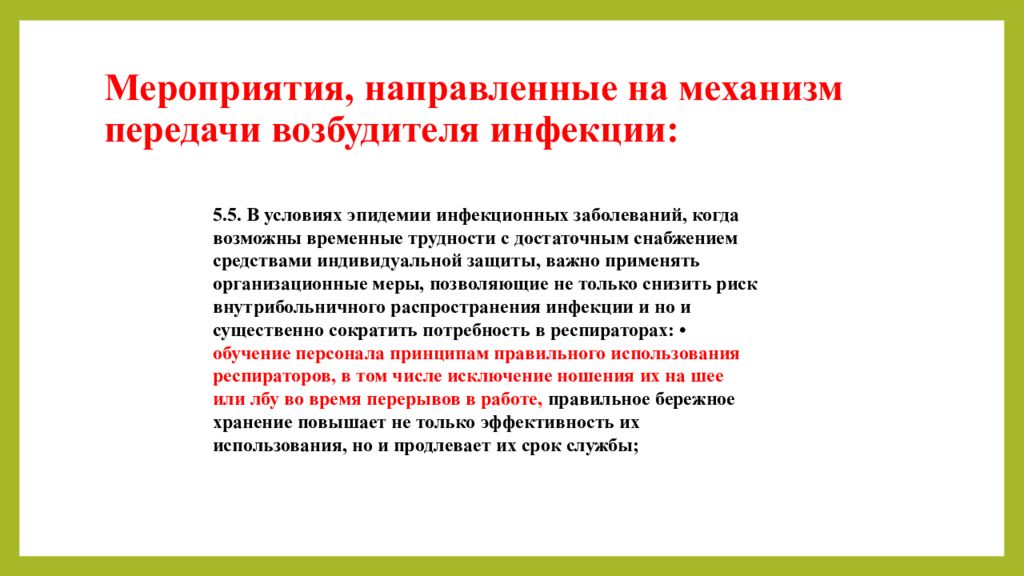 Мероприятия, направленные на механизм передачи возбудителя инфекции:

5.5. В условиях эпидемии инфекционных заболеваний, когда возможны временные трудности с достаточным снабжением средствами индивидуальной защиты, важно применять организационные меры, позволяющие не только снизить риск внутрибольничного распространения инфекции и но и существенно сократить потребность в респираторах: • обучение персонала принципам правильного использования респираторов, в том числе исключение ношения их на шее или лбу во время перерывов в работе, правильное бережное хранение повышает не только эффективность их использования, но и продлевает их срок службы;